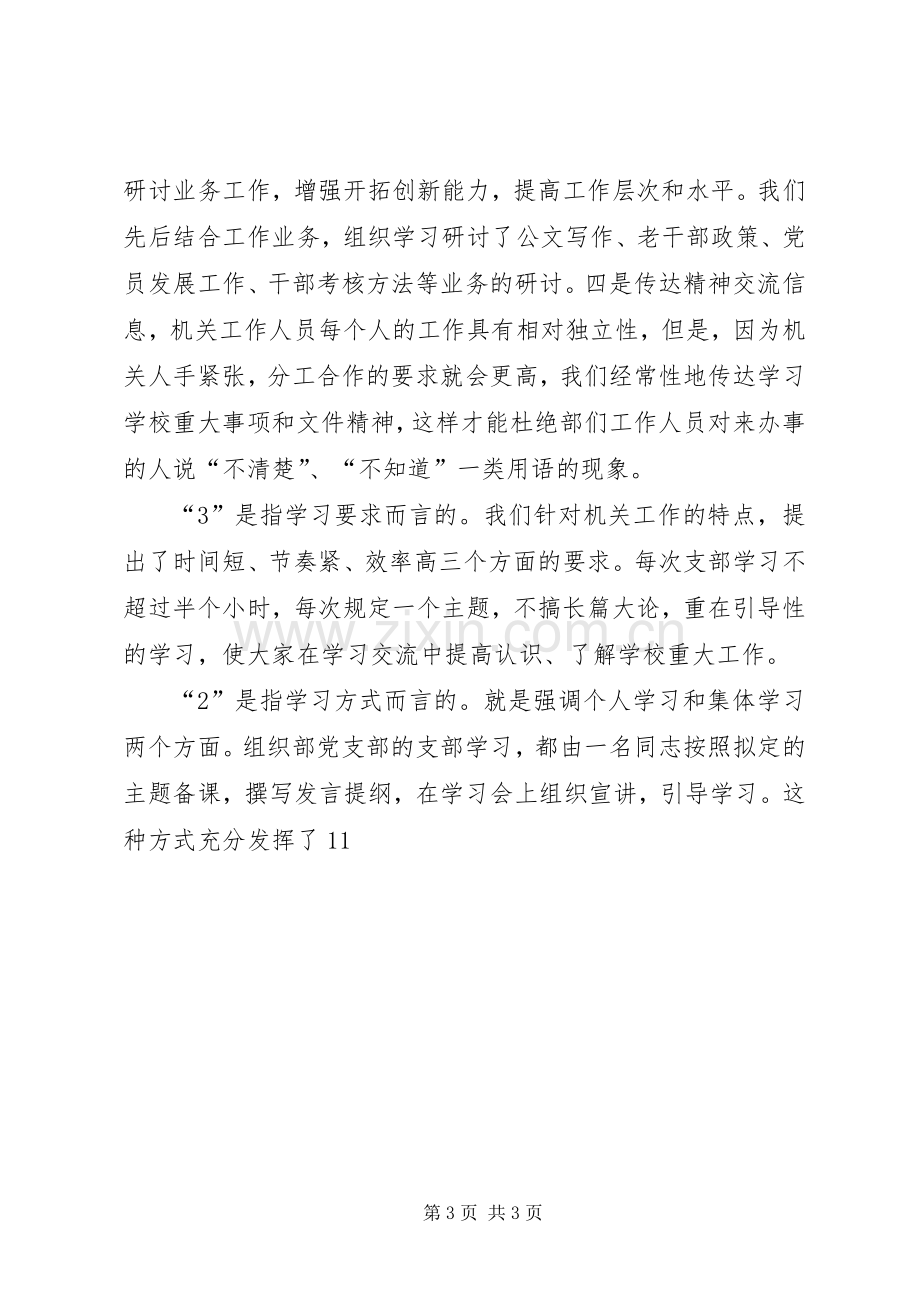 研讨业务工作，增强开拓创新能力，提高工作层次和水平。我们先后结合工作业务，组织学习研讨了公文写作、老干部政策、党员发展工作、干部考核方法等业务的研讨。四是传达精神交流信息，机关工作人员每个人的工作具有相对独立性，但是，因为机关人手紧张，分工合作的要求就会更高，我们经常性地传达学习学校重大事项和文件精神，这样才能杜绝部们工作人员对来办事的人说“不清楚”、“不知道”一类用语的现象。

“3”是指学习要求而言的。我们针对机关工作的特点，提出了时间短、节奏紧、效率高三个方面的要求。每次支部学习不超过半个小时，每次规定一个主题，不搞长篇大论，重在引导性的学习，使大家在学习交流中提高认识、了解学校重大工作。

“2”是指学习方式而言的。就是强调个人学习和集体学习两个方面。组织部党支部的支部学习，都由一名同志按照拟定的主题备课，撰写发言提纲，在学习会上组织宣讲，引导学习。这种方式充分发挥了11

第3页 共3页

www.zixin.com.cn